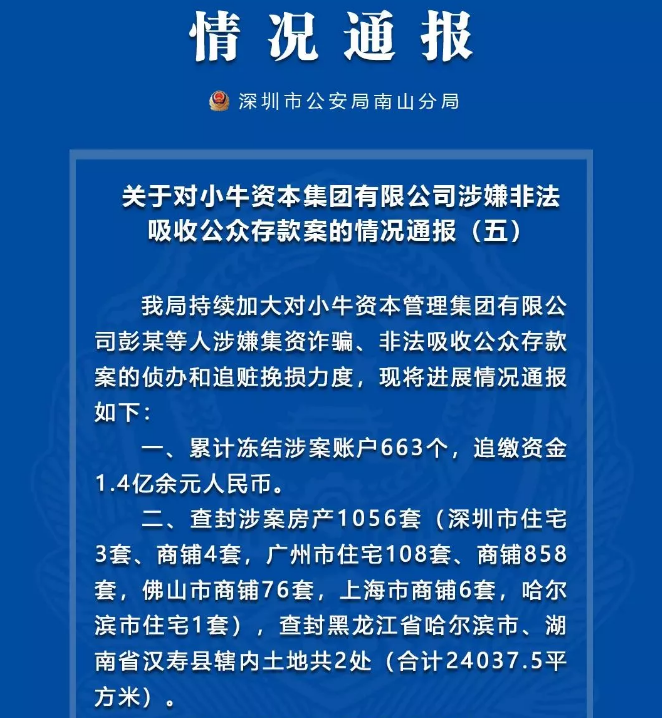 情况通报

深圳市公安局南山分局

关于对小牛资本集团有限公司涉嫌非法吸收公众存款案的情况通报（五）

我局持续加大对小牛资本管理集团有限公司彭某等人涉嫌集资诈骗、非法吸收公众存款案的侦办和追赃挽损力度，现将进展情况通报如下：

一、累计冻结涉案账户663个，追缴资金1.4亿余元人民币。

二、查封涉案房产1056套（深圳市住宅3套、商铺4套，广州市住宅108套、商铺858套，佛山市商铺76套，上海市商铺6套，哈尔滨市住宅1套），查封黑龙江省哈尔滨市、湖南省汉寿县辖内土地共2处（合计24037.5平方米）。